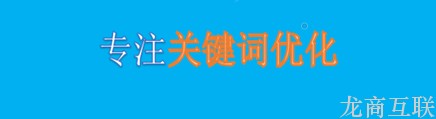 专注关键词优化

龙商互联